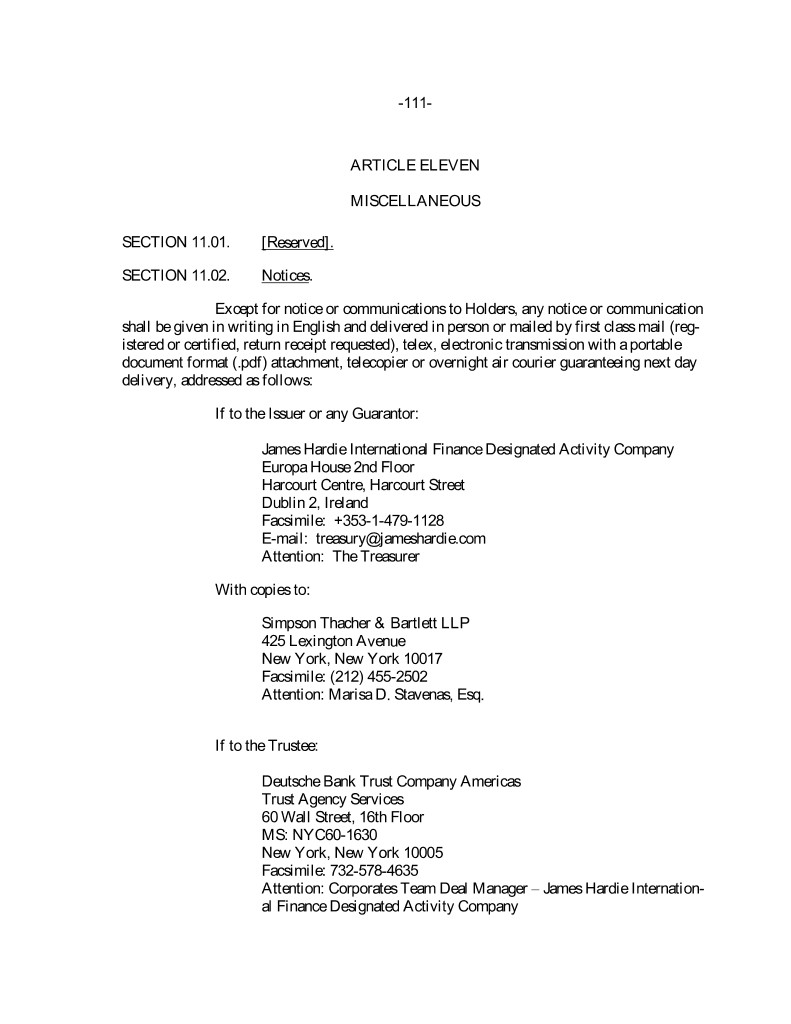 -111-

ARTICLE ELEVEN

MISCELLANEOUS

SECTION 11.01. [Reserved].

SECTION 11.02. Notices.

Except for notice or communications to Holders, any notice or communication shall be given in writing in English and delivered in person or mailed by first class mail (registered or certified, return receipt requested), telex, electronic transmission with a portable document format (.pdf) attachment, telecopier or overnight air courier guaranteeing next day delivery, addressed as follows:

If to the Issuer or any Guarantor:

James Hardie International Finance Designated Activity Company
Europa House 2nd Floor
Harcourt Centre, Harcourt Street
Dublin 2, Ireland
Facsimile: +353-1-479-1128
E-mail: treasury@jameshardie.com
Attention: The Treasurer

With copies to:

Simpson Thacher & Bartlett LLP
425 Lexington Avenue
New York, New York 10017
Facsimile: (212) 455-2502
Attention: Marisa D. Stavenas, Esq.

If to the Trustee:

Deutsche Bank Trust Company Americas
Trust Agency Services
60 Wall Street, 16th Floor
MS: NYC60-1630
New York, New York 10005
Facsimile: 732-578-4635
Attention: Corporates Team Deal Manager – James Hardie International Finance Designated Activity Company